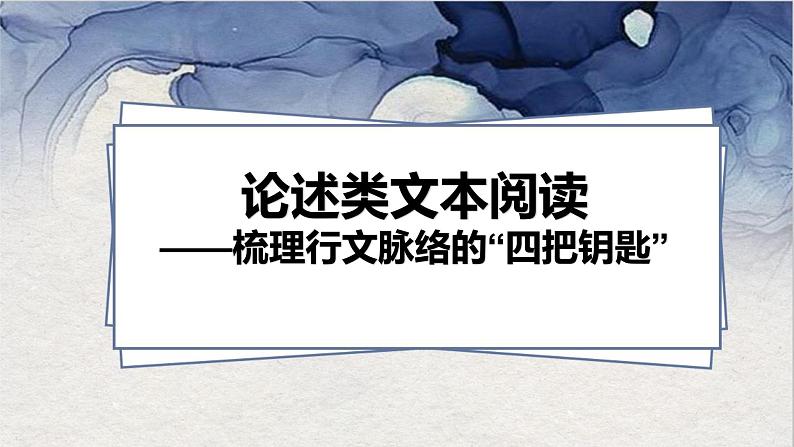 论述类文本阅读
——梳理行文脉络的“四把钥匙”